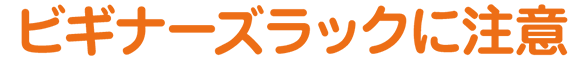 ビギナーズラックに注意